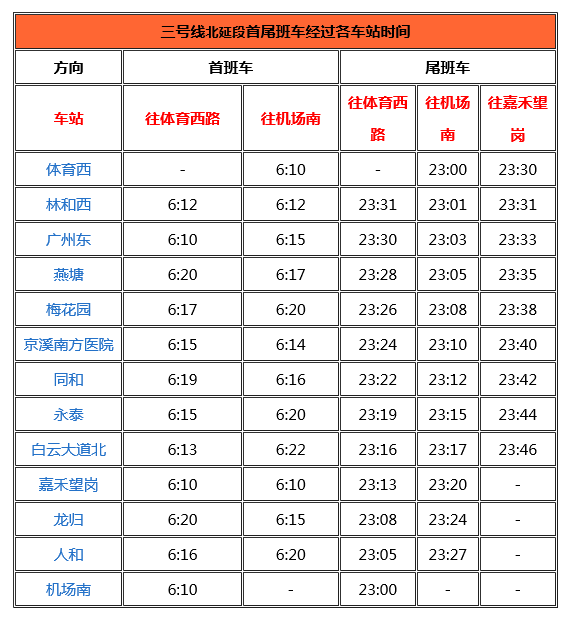 三号线北延段首尾班车经过各车站时间

| 方向 | 首班车 | | 尾班车 | | |
|---|---|---|---|---|---|
| 车站 | 往体育西路 | 往机场南 | 往体育西路 | 往机场南 | 往嘉禾望岗 |
| 体育西 | - | 6:10 | - | 23:00 | 23:30 |
| 林和西 | 6:12 | 6:12 | 23:31 | 23:01 | 23:31 |
| 广州东 | 6:10 | 6:15 | 23:30 | 23:03 | 23:33 |
| 燕塘 | 6:20 | 6:17 | 23:28 | 23:05 | 23:35 |
| 梅花园 | 6:17 | 6:20 | 23:26 | 23:08 | 23:38 |
| 京溪南方医院 | 6:15 | 6:14 | 23:24 | 23:10 | 23:40 |
| 同和 | 6:19 | 6:16 | 23:22 | 23:12 | 23:42 |
| 永泰 | 6:15 | 6:20 | 23:19 | 23:15 | 23:44 |
| 白云大道北 | 6:13 | 6:22 | 23:16 | 23:17 | 23:46 |
| 嘉禾望岗 | 6:10 | 6:10 | 23:13 | 23:20 | - |
| 龙归 | 6:20 | 6:15 | 23:08 | 23:24 | - |
| 人和 | 6:16 | 6:20 | 23:05 | 23:27 | - |
| 机场南 | 6:10 | - | 23:00 | - | - |